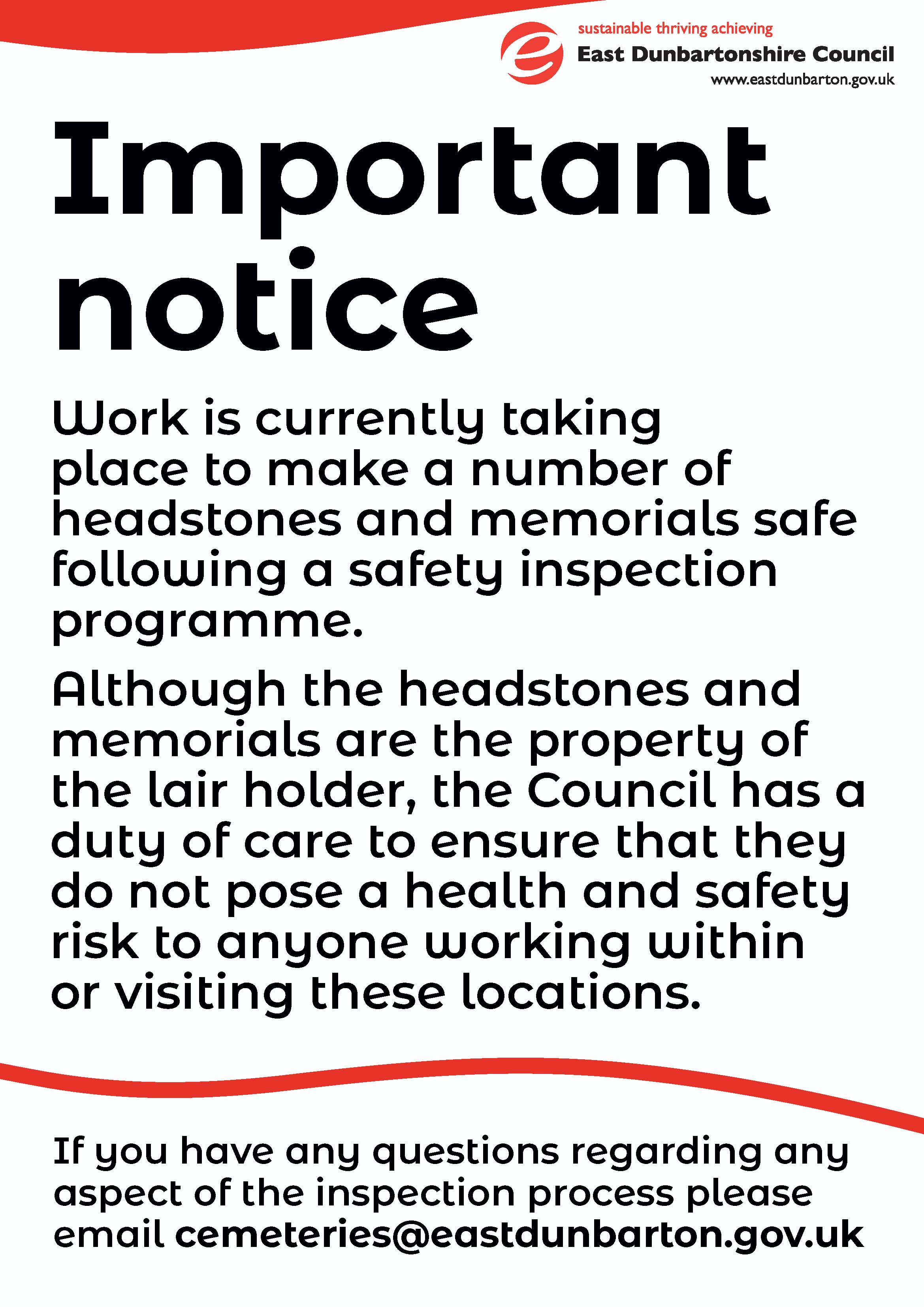 sustainable thriving achieving
East Dunbartonshire Council
www.eastdunbarton.gov.uk

Important notice

Work is currently taking place to make a number of headstones and memorials safe following a safety inspection programme.

Although the headstones and memorials are the property of the lair holder, the Council has a duty of care to ensure that they do not pose a health and safety risk to anyone working within or visiting these locations.

If you have any questions regarding any aspect of the inspection process please email cemeteries@eastdunbarton.gov.uk